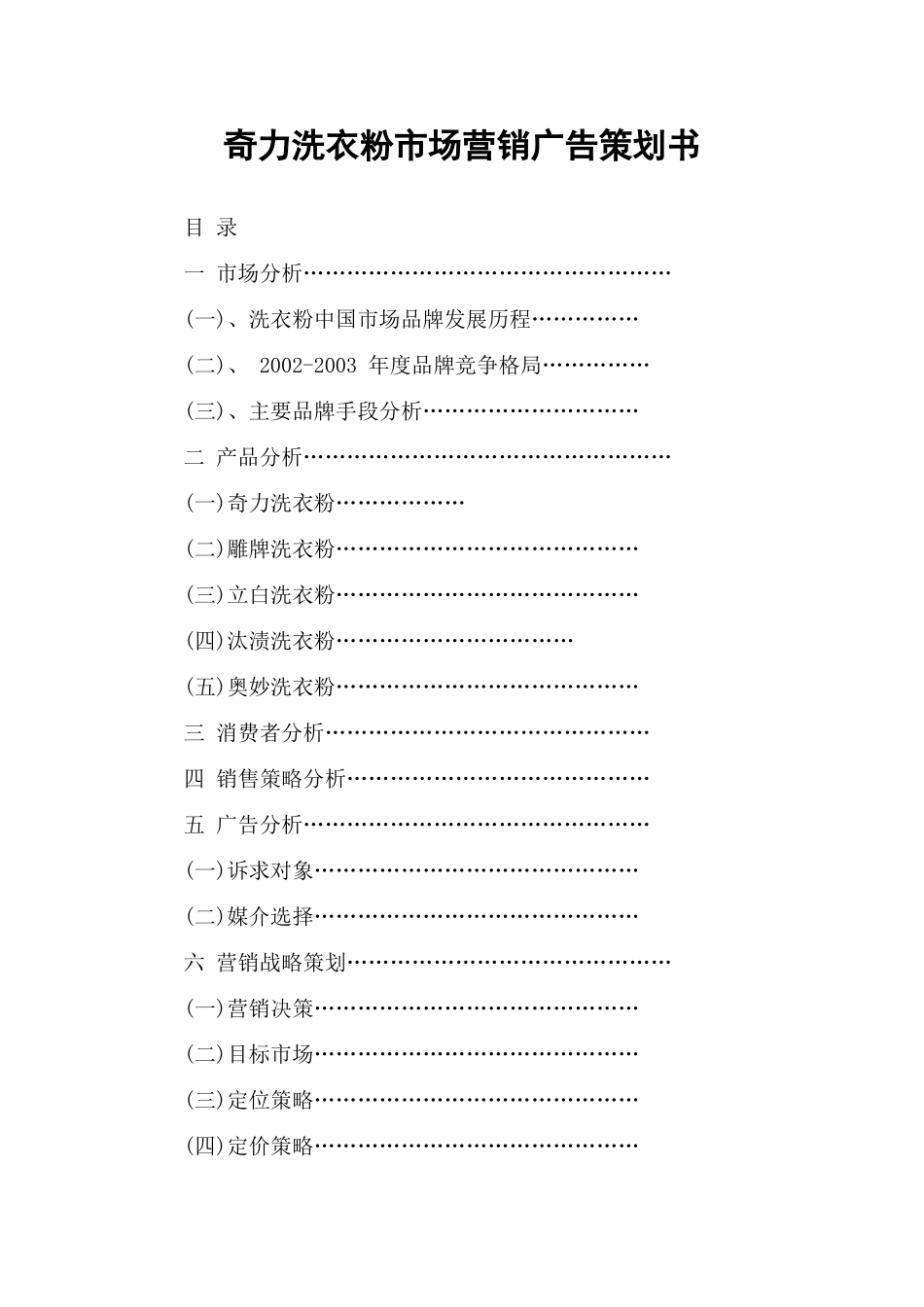 奇力洗衣粉市场营销广告策划书

目 录

一 市场分析……………………………………………

(一)、洗衣粉中国市场品牌发展历程……………

(二)、 2002-2003 年度品牌竞争格局……………

(三)、主要品牌手段分析…………………………

二 产品分析……………………………………………

(一)奇力洗衣粉………………

(二)雕牌洗衣粉……………………………………

(三)立白洗衣粉……………………………………

(四)汰渍洗衣粉……………………………

(五)奥妙洗衣粉……………………………………

三 消费者分析………………………………………

四 销售策略分析……………………………………

五 广告分析…………………………………………

(一)诉求对象………………………………………

(二)媒介选择………………………………………

六 营销战略策划………………………………………

(一)营销决策………………………………………

(二)目标市场………………………………………

(三)定位策略………………………………………

(四)定价策略………………………………………